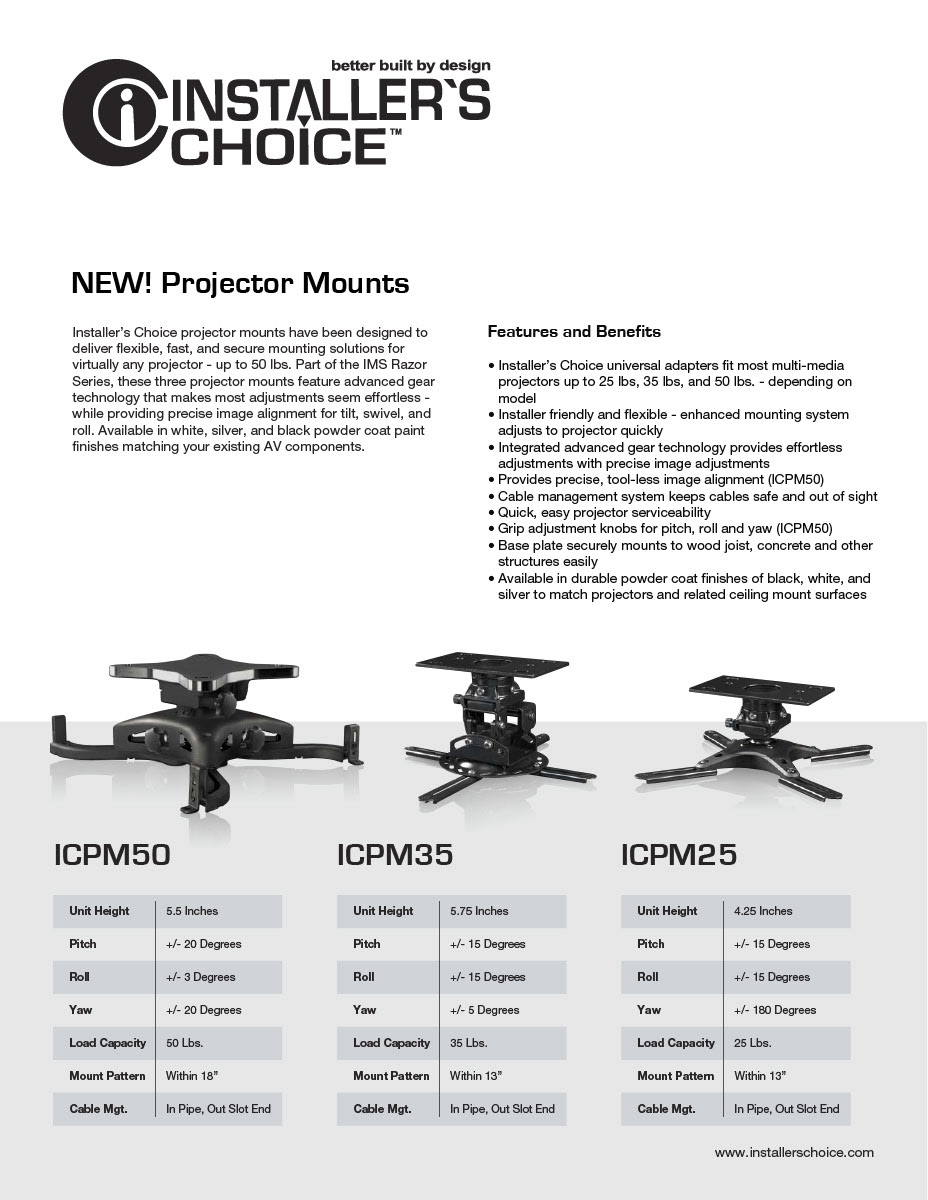 better built by design
INSTALLER`S CHOICE™

NEW! Projector Mounts

Installer's Choice projector mounts have been designed to deliver flexible, fast, and secure mounting solutions for virtually any projector - up to 50 lbs. Part of the IMS Razor Series, these three projector mounts feature advanced gear technology that makes most adjustments seem effortless - while providing precise image alignment for tilt, swivel, and roll. Available in white, silver, and black powder coat paint finishes matching your existing AV components.

Features and Benefits

• Installer's Choice universal adapters fit most multi-media projectors up to 25 lbs, 35 lbs, and 50 lbs. - depending on model
• Installer friendly and flexible - enhanced mounting system adjusts to projector quickly
• Integrated advanced gear technology provides effortless adjustments with precise image adjustments
• Provides precise, tool-less image alignment (ICPM50)
• Cable management system keeps cables safe and out of sight
• Quick, easy projector serviceability
• Grip adjustment knobs for pitch, roll and yaw (ICPM50)
• Base plate securely mounts to wood joist, concrete and other structures easily
• Available in durable powder coat finishes of black, white, and silver to match projectors and related ceiling mount surfaces

ICPM50

| Unit Height | 5.5 Inches |
|---|---|
| Pitch | +/- 20 Degrees |
| Roll | +/- 3 Degrees |
| Yaw | +/- 20 Degrees |
| Load Capacity | 50 Lbs. |
| Mount Pattern | Within 18" |
| Cable Mgt. | In Pipe, Out Slot End |

ICPM35

| Unit Height | 5.75 Inches |
|---|---|
| Pitch | +/- 15 Degrees |
| Roll | +/- 15 Degrees |
| Yaw | +/- 5 Degrees |
| Load Capacity | 35 Lbs. |
| Mount Pattern | Within 13" |
| Cable Mgt. | In Pipe, Out Slot End |

ICPM25

| Unit Height | 4.25 Inches |
|---|---|
| Pitch | +/- 15 Degrees |
| Roll | +/- 15 Degrees |
| Yaw | +/- 180 Degrees |
| Load Capacity | 25 Lbs. |
| Mount Pattern | Within 13" |
| Cable Mgt. | In Pipe, Out Slot End |

www.installerschoice.com